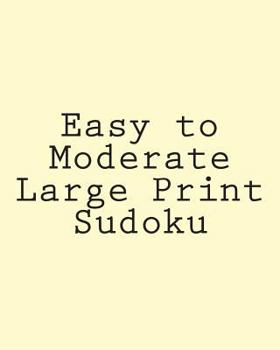 Easy to
Moderate
Large Print
Sudoku